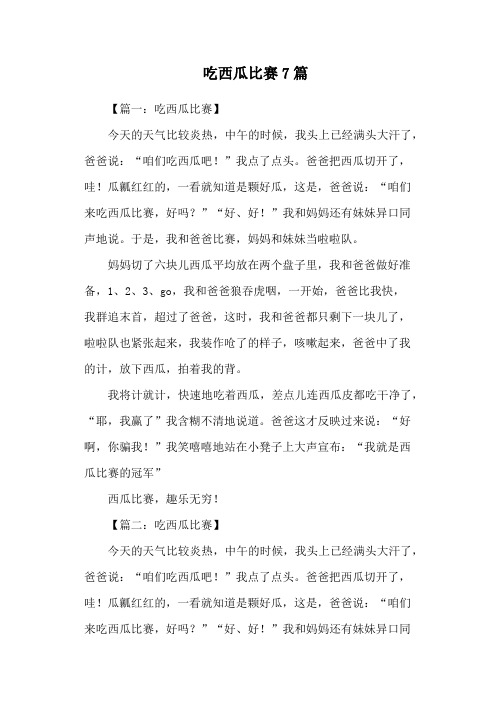 吃西瓜比赛7篇

【篇一：吃西瓜比赛】

今天的天气比较炎热，中午的时候，我头上已经满头大汗了，爸爸说：“咱们吃西瓜吧！”我点了点头。爸爸把西瓜切开了，哇！瓜瓤红红的，一看就知道是颗好瓜，这是，爸爸说：“咱们来吃西瓜比赛，好吗？”“好、好！”我和妈妈还有妹妹异口同声地说。于是，我和爸爸比赛，妈妈和妹妹当啦啦队。

妈妈切了六块儿西瓜平均放在两个盘子里，我和爸爸做好准备，1、2、3、go，我和爸爸狼吞虎咽，一开始，爸爸比我快，我群追末首，超过了爸爸，这时，我和爸爸都只剩下一块儿了，啦啦队也紧张起来，我装作呛了的样子，咳嗽起来，爸爸中了我的计，放下西瓜，拍着我的背。

我将计就计，快速地吃着西瓜，差点儿连西瓜皮都吃干净了，“耶，我赢了”我含糊不清地说道。爸爸这才反映过来说：“好啊，你骗我！”我笑嘻嘻地站在小凳子上大声宣布：“我就是西瓜比赛的冠军”

西瓜比赛，趣乐无穷！

【篇二：吃西瓜比赛】

今天的天气比较炎热，中午的时候，我头上已经满头大汗了，爸爸说：“咱们吃西瓜吧！”我点了点头。爸爸把西瓜切开了，哇！瓜瓤红红的，一看就知道是颗好瓜，这是，爸爸说：“咱们来吃西瓜比赛，好吗？”“好、好！”我和妈妈还有妹妹异口同